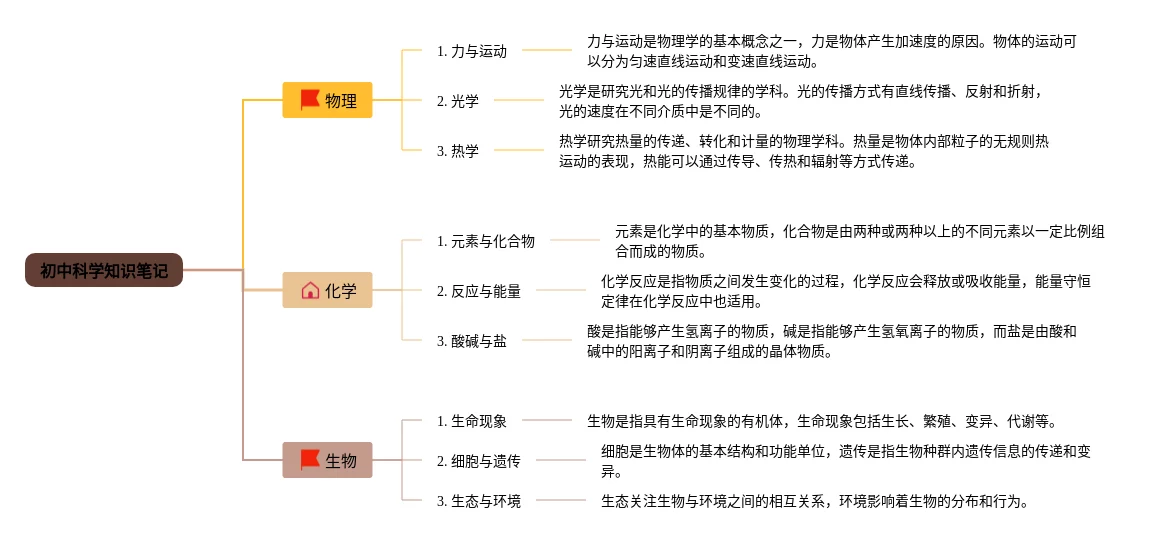 初中科学知识笔记

物理

1. 力与运动

力与运动是物理学的基本概念之一，力是物体产生加速度的原因。物体的运动可以分为匀速直线运动和变速直线运动。

2. 光学

光学是研究光和光的传播规律的学科。光的传播方式有直线传播、反射和折射，光的速度在不同介质中是不同的。

3. 热学

热学研究热量的传递、转化和计量的物理学科。热量是物体内部粒子的无规则热运动的表现，热能可以通过传导、传热和辐射等方式传递。

化学

1. 元素与化合物

元素是化学中的基本物质，化合物是由两种或两种以上的不同元素以一定比例组合而成的物质。

2. 反应与能量

化学反应是指物质之间发生变化的过程，化学反应会释放或吸收能量，能量守恒定律在化学反应中也适用。

3. 酸碱与盐

酸是指能够产生氢离子的物质，碱是指能够产生氢氧离子的物质，而盐是由酸和碱中的阳离子和阴离子组成的晶体物质。

生物

1. 生命现象

生物是指具有生命现象的有机体，生命现象包括生长、繁殖、变异、代谢等。

2. 细胞与遗传

细胞是生物体的基本结构和功能单位，遗传是指生物种群内遗传信息的传递和变异。

3. 生态与环境

生态关注生物与环境之间的相互关系，环境影响着生物的分布和行为。